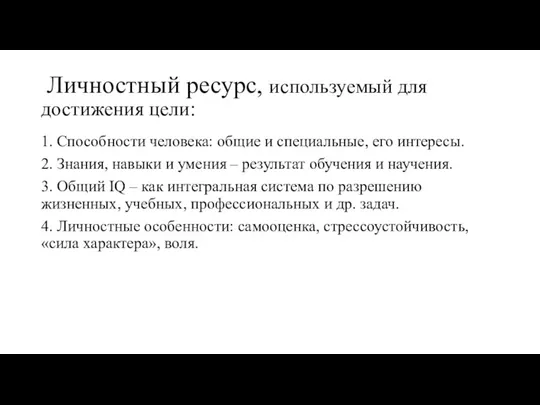 Личностный ресурс, используемый для достижения цели:

1. Способности человека: общие и специальные, его интересы.

2. Знания, навыки и умения – результат обучения и научения.

3. Общий IQ – как интегральная система по разрешению жизненных, учебных, профессиональных и др. задач.

4. Личностные особенности: самооценка, стрессоустойчивость, «сила характера», воля.